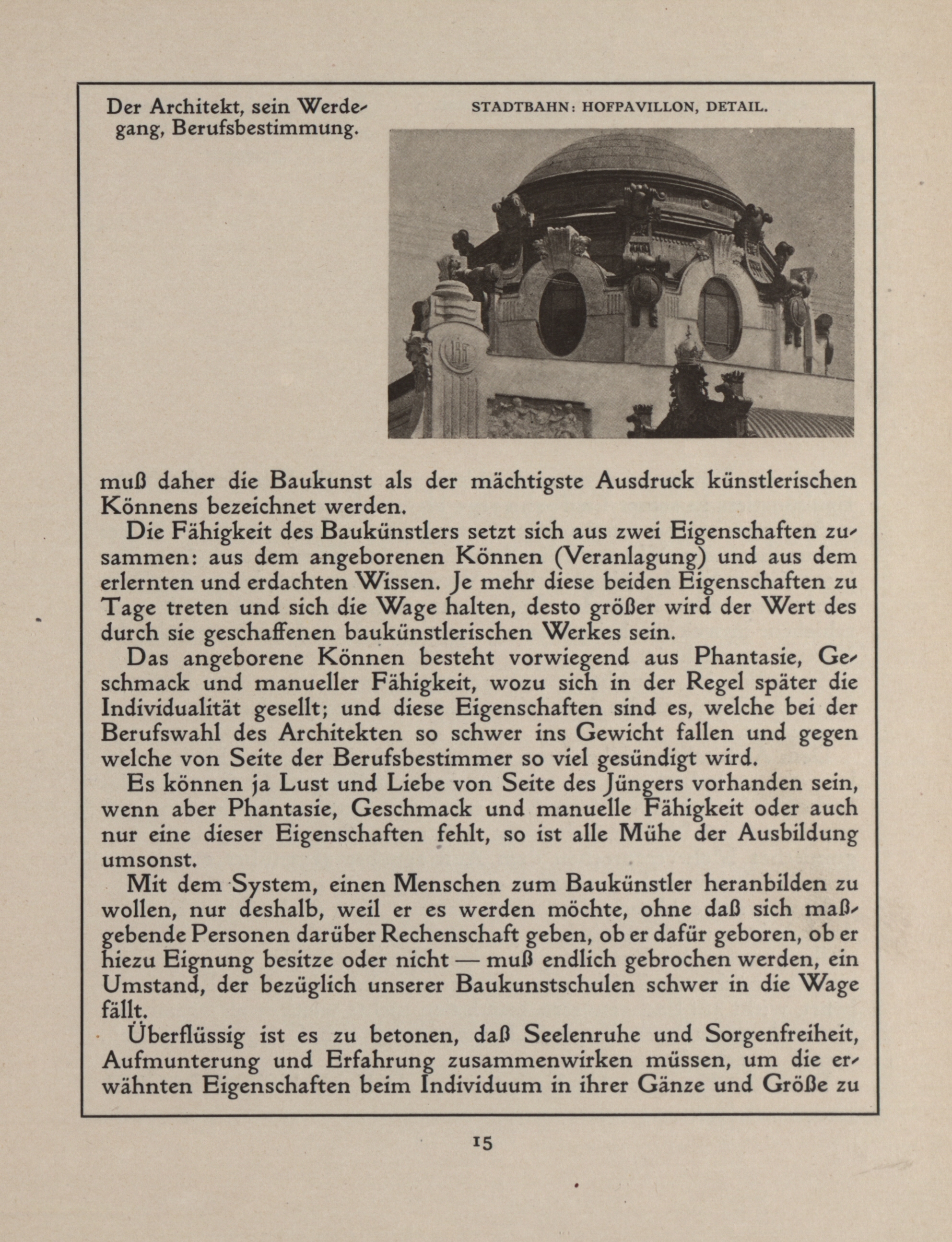 Der Architekt, sein Werdegang, Berufsbestimmung.

STADTBAHN: HOFPAVILLON, DETAIL.

muß daher die Baukunst als der mächtigste Ausdruck künstlerischen Könnens bezeichnet werden.

Die Fähigkeit des Baukünstlers setzt sich aus zwei Eigenschaften zusammen: aus dem angeborenen Können (Veranlagung) und aus dem erlernten und erdachten Wissen. Je mehr diese beiden Eigenschaften zu Tage treten und sich die Wage halten, desto größer wird der Wert des durch sie geschaffenen baukünstlerischen Werkes sein.

Das angeborene Können besteht vorwiegend aus Phantasie, Geschmack und manueller Fähigkeit, wozu sich in der Regel später die Individualität gesellt; und diese Eigenschaften sind es, welche bei der Berufswahl des Architekten so schwer ins Gewicht fallen und gegen welche von Seite der Berufsbestimmer so viel gesündigt wird.

Es können ja Lust und Liebe von Seite des Jüngers vorhanden sein, wenn aber Phantasie, Geschmack und manuelle Fähigkeit oder auch nur eine dieser Eigenschaften fehlt, so ist alle Mühe der Ausbildung umsonst.

Mit dem System, einen Menschen zum Baukünstler heranbilden zu wollen, nur deshalb, weil er es werden möchte, ohne daß sich maßgebende Personen darüber Rechenschaft geben, ob er dafür geboren, ob er hiezu Eignung besitze oder nicht — muß endlich gebrochen werden, ein Umstand, der bezüglich unserer Baukunstschulen schwer in die Wage fällt.

Überflüssig ist es zu betonen, daß Seelenruhe und Sorgenfreiheit, Aufmunterung und Erfahrung zusammenwirken müssen, um die erwähnten Eigenschaften beim Individuum in ihrer Gänze und Größe zu

15